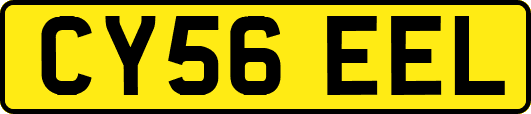 CY56 EEL